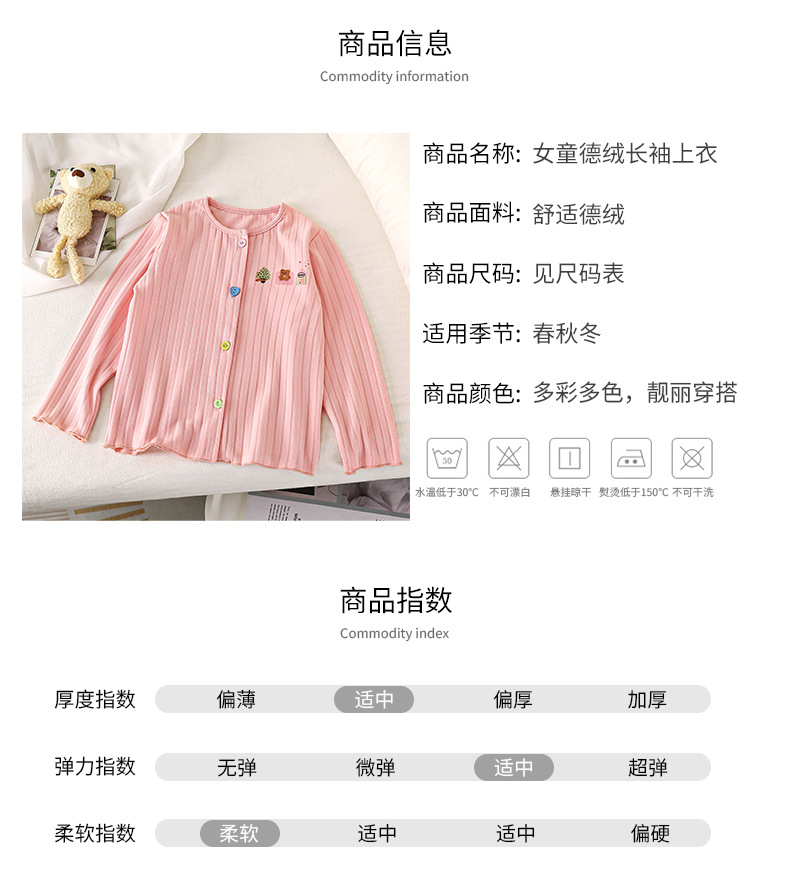 商品信息
Commodity information

商品名称: 女童德绒长袖上衣

商品面料: 舒适德绒

商品尺码: 见尺码表

适用季节: 春秋冬

商品颜色: 多彩多色，靓丽穿搭

30

水温低于30°C 不可漂白 悬挂晾干 熨烫低于150°C 不可干洗

商品指数
Commodity index

厚度指数 偏薄 适中 偏厚 加厚

弹力指数 无弹 微弹 适中 超弹

柔软指数 柔软 适中 适中 偏硬